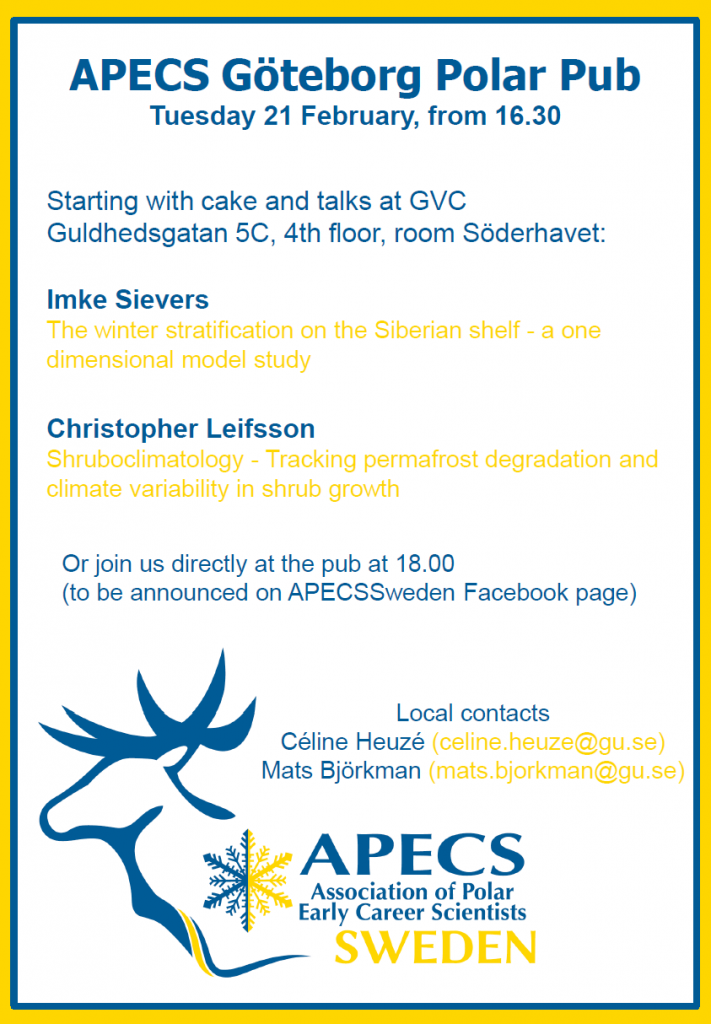 APECS Göteborg Polar Pub
Tuesday 21 February, from 16.30

Starting with cake and talks at GVC Guldhedsgatan 5C, 4th floor, room Söderhavet:

Imke Sievers
The winter stratification on the Siberian shelf - a one dimensional model study

Christopher Leifsson
Shruboclimatology - Tracking permafrost degradation and climate variability in shrub growth

Or join us directly at the pub at 18.00
(to be announced on APECSSweden Facebook page)

Local contacts
Céline Heuzé (celine.heuze@gu.se)
Mats Björkman (mats.bjorkman@gu.se)

APECS
Association of Polar Early Career Scientists
SWEDEN